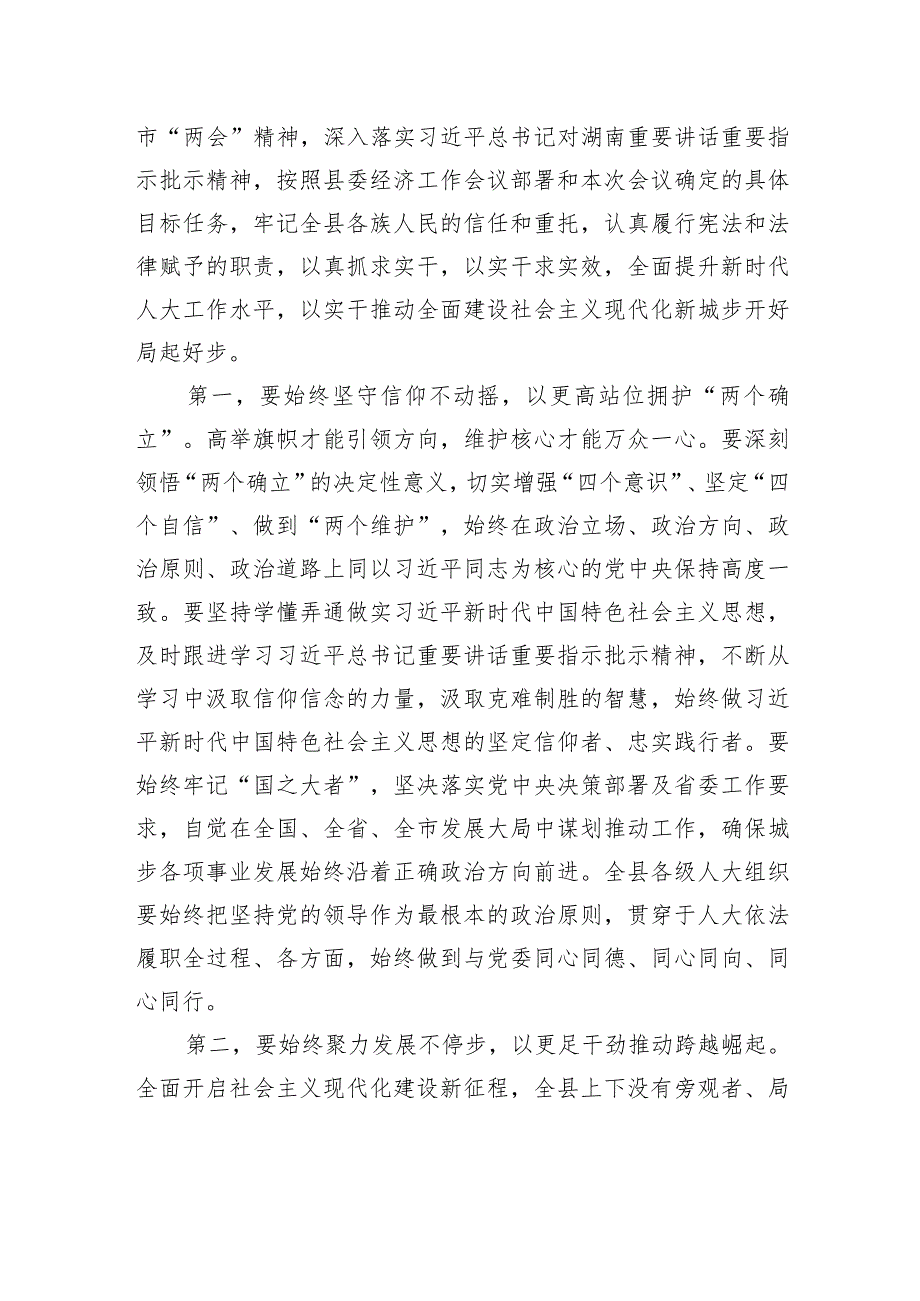 市“两会”精神，深入落实习近平总书记对湖南重要讲话重要指示批示精神，按照县委经济工作会议部署和本次会议确定的具体目标任务，牢记全县各族人民的信任和重托，认真履行宪法和法律赋予的职责，以真抓求实干，以实干求实效，全面提升新时代人大工作水平，以实干推动全面建设社会主义现代化新城步开好局起好步。

第一，要始终坚守信仰不动摇，以更高站位拥护“两个确立”。高举旗帜才能引领方向，维护核心才能万众一心。要深刻领悟“两个确立”的决定性意义，切实增强“四个意识”、坚定“四个自信”、做到“两个维护”，始终在政治立场、政治方向、政治原则、政治道路上同以习近平同志为核心的党中央保持高度一致。要坚持学懂弄通做实习近平新时代中国特色社会主义思想，及时跟进学习习近平总书记重要讲话重要指示批示精神，不断从学习中汲取信仰信念的力量，汲取克难制胜的智慧，始终做习近平新时代中国特色社会主义思想的坚定信仰者、忠实践行者。要始终牢记“国之大者”，坚决落实党中央决策部署及省委工作要求，自觉在全国、全省、全市发展大局中谋划推动工作，确保城步各项事业发展始终沿着正确政治方向前进。全县各级人大组织要始终把坚持党的领导作为最根本的政治原则，贯穿于人大依法履职全过程、各方面，始终做到与党委同心同德、同心同向、同心同行。

第二，要始终聚力发展不停步，以更足干劲推动跨越崛起。全面开启社会主义现代化建设新征程，全县上下没有旁观者、局